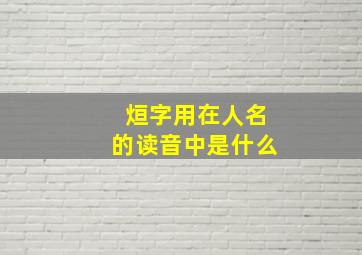 烜字用在人名
的读音中是什么